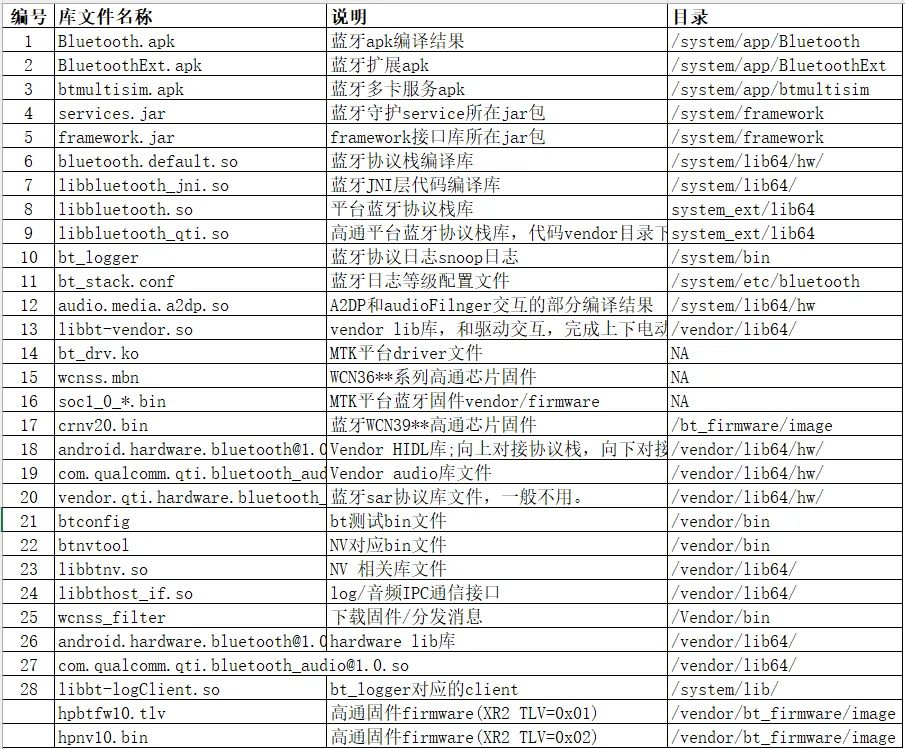 | 编号 | 库文件名称 | 说明 | 目录 |
|---|---|---|---|
| 1 | Bluetooth.apk | 蓝牙apk编译结果 | /system/app/Bluetooth |
| 2 | BluetoothExt.apk | 蓝牙扩展apk | /system/app/BluetoothExt |
| 3 | btmultisim.apk | 蓝牙多卡服务apk | /system/app/btmultisim |
| 4 | services.jar | 蓝牙守护service所在jar包 | /system/framework |
| 5 | framework.jar | framework接口库所在jar包 | /system/framework |
| 6 | bluetooth.default.so | 蓝牙协议栈编译库 | /system/lib64/hw/ |
| 7 | libbluetooth_jni.so | 蓝牙JNI层代码编译库 | /system/lib64/ |
| 8 | libbluetooth.so | 平台蓝牙协议栈库 | system_ext/lib64 |
| 9 | libbluetooth_qti.so | 高通平台蓝牙协议栈库，代码vendor目录下 | system_ext/lib64 |
| 10 | bt_logger | 蓝牙协议日志snoop日志 | /system/bin |
| 11 | bt_stack.conf | 蓝牙日志等级配置文件 | /system/etc/bluetooth |
| 12 | audio.media.a2dp.so | A2DP和audioFilnger交互的部分编译结果 | /system/lib64/hw |
| 13 | libbt-vendor.so | vendor lib库，和驱动交互，完成上下电动 | /vendor/lib64/ |
| 14 | bt_drv.ko | MTK平台driver文件 | NA |
| 15 | wcnss.mbn | WCN36**系列高通芯片固件 | NA |
| 16 | soc1_0_*.bin | MTK平台蓝牙固件vendor/firmware | NA |
| 17 | crnv20.bin | 蓝牙WCN39**高通芯片固件 | /bt_firmware/image |
| 18 | android.hardware.bluetooth@1.0 | Vendor HIDL库;向上对接协议栈，向下对接 | /vendor/lib64/hw/ |
| 19 | com.qualcomm.qti.bluetooth_aud | Vendor audio库文件 | /vendor/lib64/hw/ |
| 20 | vendor.qti.hardware.bluetooth_ | 蓝牙sar协议库文件，一般不用。 | /vendor/lib64/hw/ |
| 21 | btconfig | bt测试bin文件 | /vendor/bin |
| 22 | btnvtool | NV对应bin文件 | /vendor/bin |
| 23 | libbtnv.so | NV 相关库文件 | /vendor/lib64/ |
| 24 | libbthost_if.so | log/音频IPC通信接口 | /vendor/lib64/ |
| 25 | wcnss_filter | 下载固件/分发消息 | /Vendor/bin |
| 26 | android.hardware.bluetooth@1.0 | hardware lib库 | /vendor/lib64/ |
| 27 | com.qualcomm.qti.bluetooth_audio@1.0.so | | /vendor/lib64/ |
| 28 | libbt-logClient.so | bt_logger对应的client | /system/lib/ |
| | hpbtfw10.tlv | 高通固件firmware(XR2 TLV=0x01) | /vendor/bt_firmware/image |
| | hpnv10.bin | 高通固件firmware(XR2 TLV=0x02) | /vendor/bt_firmware/image |